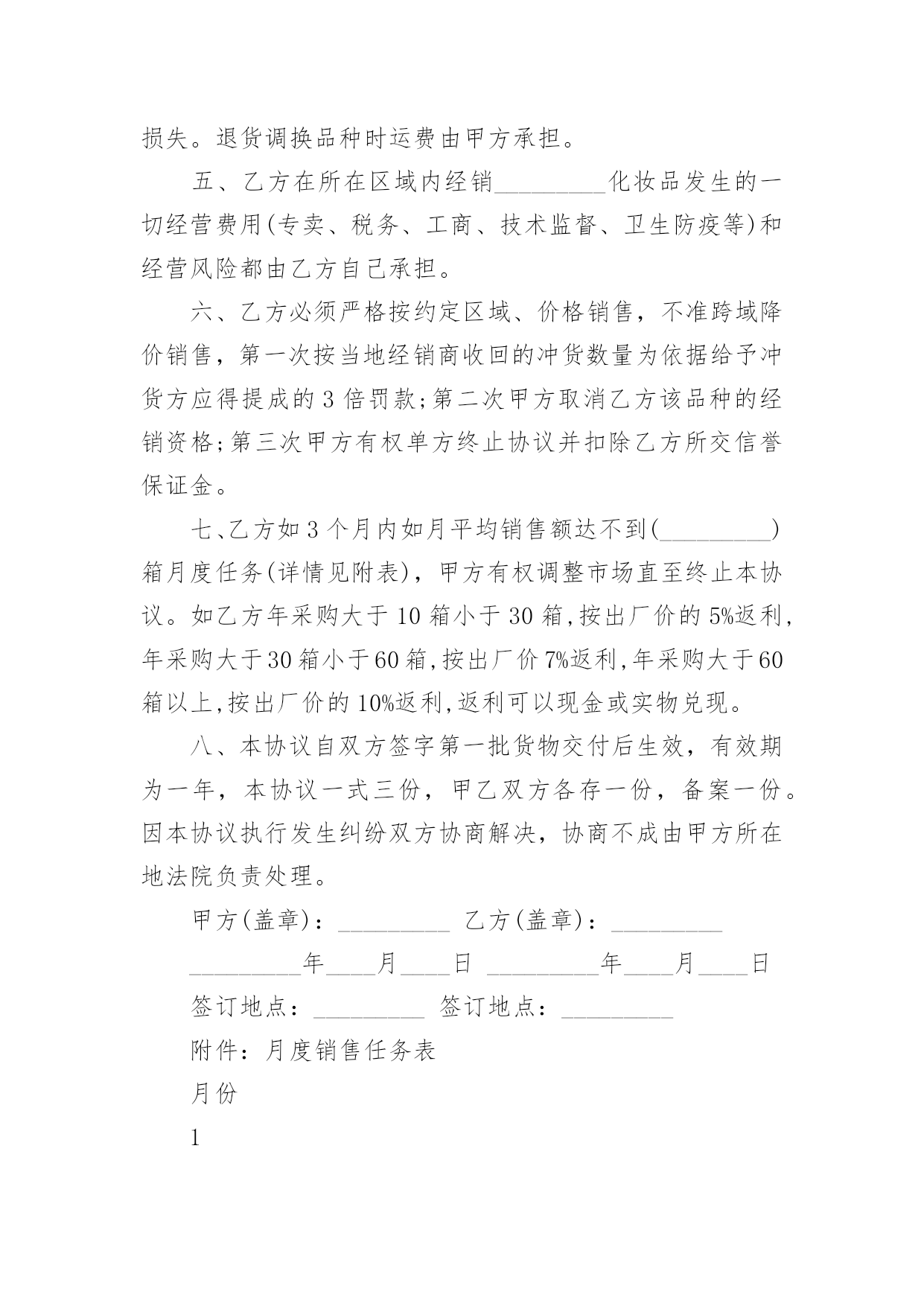 损失。退货调换品种时运费由甲方承担。

五、乙方在所在区域内经销_________化妆品发生的一切经营费用(专卖、税务、工商、技术监督、卫生防疫等)和经营风险都由乙方自己承担。

六、乙方必须严格按约定区域、价格销售，不准跨域降价销售，第一次按当地经销商收回的冲货数量为依据给予冲货方应得提成的3倍罚款;第二次甲方取消乙方该品种的经销资格;第三次甲方有权单方终止协议并扣除乙方所交信誉保证金。

七、乙方如3个月内如月平均销售额达不到(_________)箱月度任务(详情见附表)，甲方有权调整市场直至终止本协议。如乙方年采购大于10箱小于30箱,按出厂价的5%返利,年采购大于30箱小于60箱,按出厂价7%返利,年采购大于60箱以上,按出厂价的10%返利,返利可以现金或实物兑现。

八、本协议自双方签字第一批货物交付后生效，有效期为一年，本协议一式三份，甲乙双方各存一份，备案一份。因本协议执行发生纠纷双方协商解决，协商不成由甲方所在地法院负责处理。

甲方(盖章)：_________ 乙方(盖章)：_________

_________年____月____日 _________年____月____日

签订地点：_________ 签订地点：_________

附件：月度销售任务表

月份

1